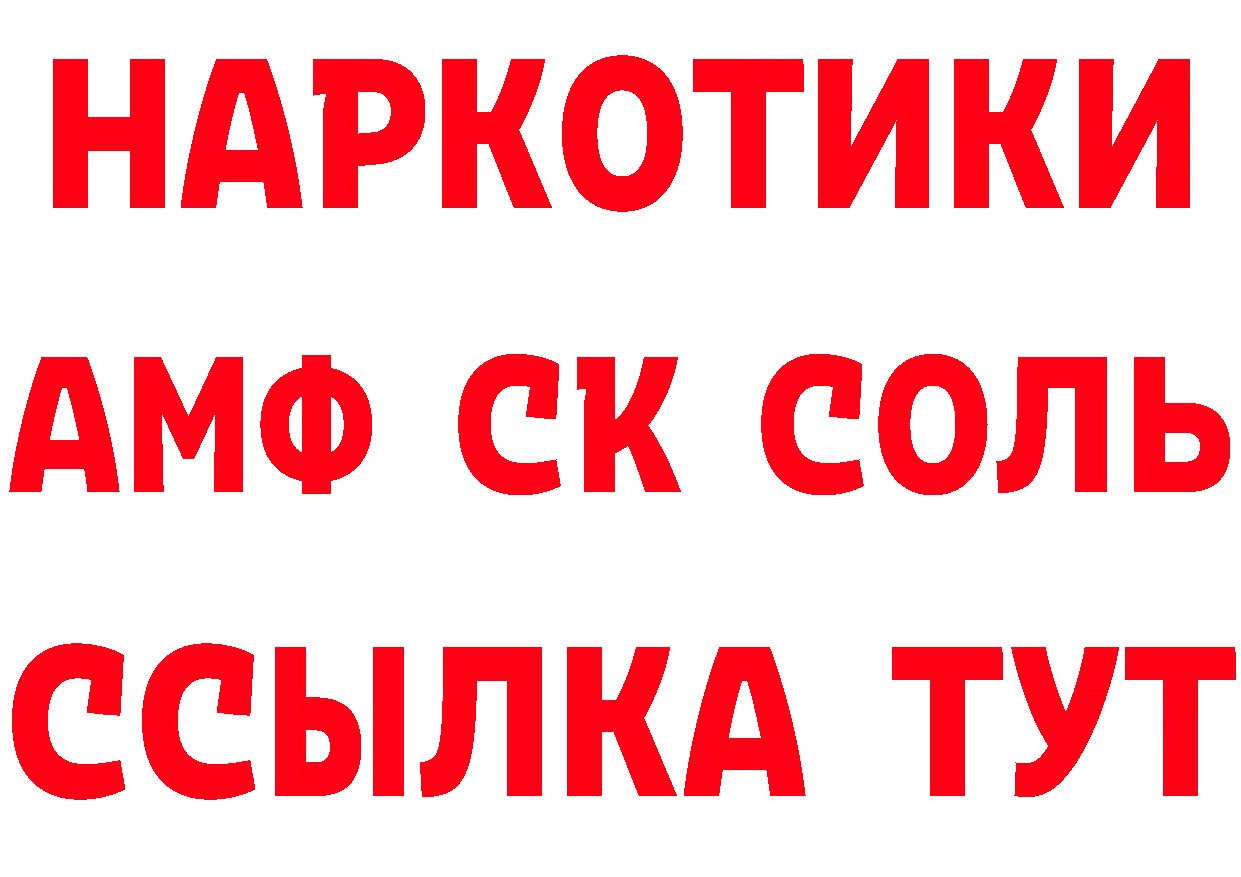 НАРКОТИКИ

АМФ СК СОЛЬ

ССЫЛКА ТУТ